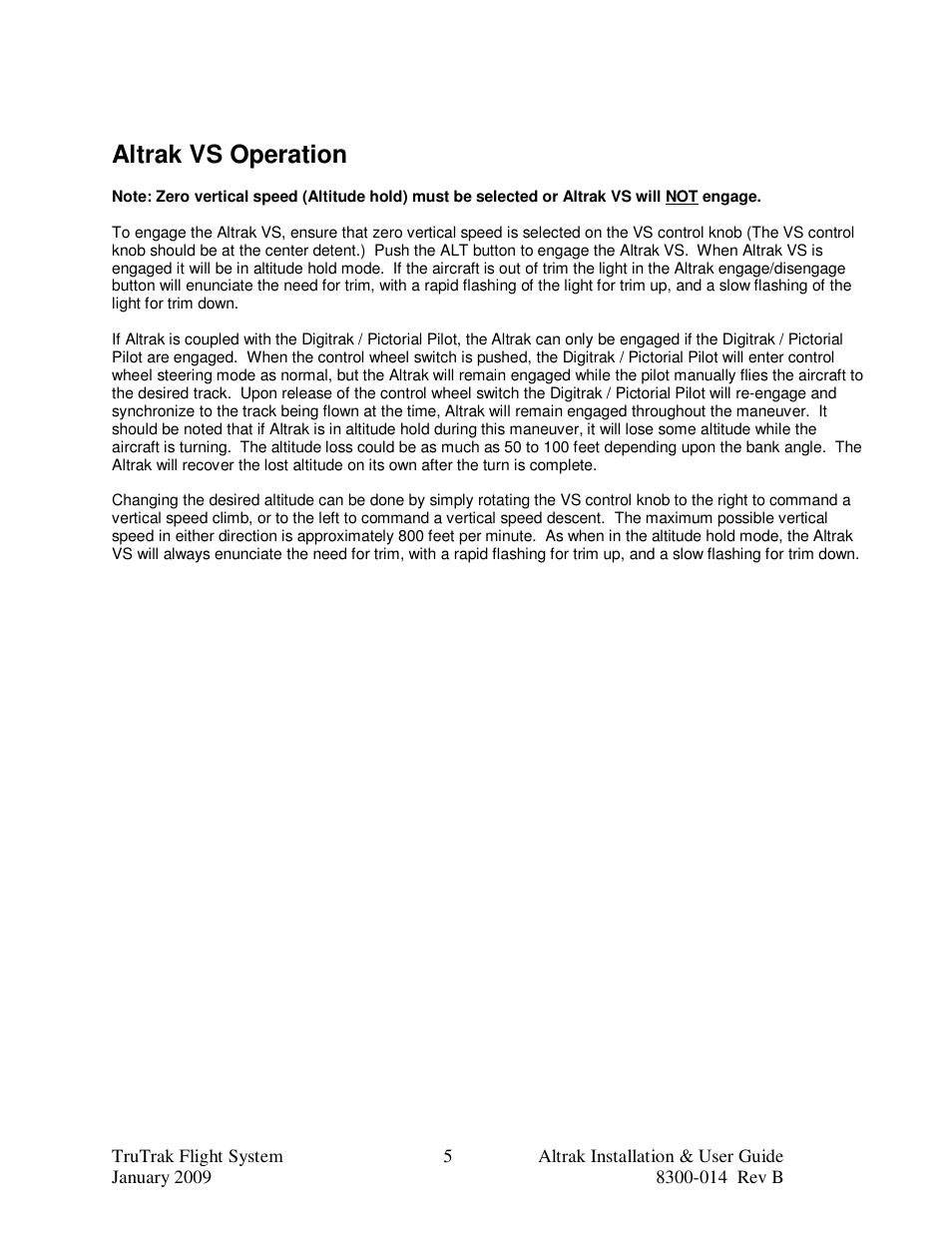 Altrak VS Operation

Note: Zero vertical speed (Altitude hold) must be selected or Altrak VS will NOT engage.

To engage the Altrak VS, ensure that zero vertical speed is selected on the VS control knob (The VS control knob should be at the center detent.) Push the ALT button to engage the Altrak VS. When Altrak VS is engaged it will be in altitude hold mode. If the aircraft is out of trim the light in the Altrak engage/disengage button will enunciate the need for trim, with a rapid flashing of the light for trim up, and a slow flashing of the light for trim down.

If Altrak is coupled with the Digitrak / Pictorial Pilot, the Altrak can only be engaged if the Digitrak / Pictorial Pilot are engaged. When the control wheel switch is pushed, the Digitrak / Pictorial Pilot will enter control wheel steering mode as normal, but the Altrak will remain engaged while the pilot manually flies the aircraft to the desired track. Upon release of the control wheel switch the Digitrak / Pictorial Pilot will re-engage and synchronize to the track being flown at the time, Altrak will remain engaged throughout the maneuver. It should be noted that if Altrak is in altitude hold during this maneuver, it will lose some altitude while the aircraft is turning. The altitude loss could be as much as 50 to 100 feet depending upon the bank angle. The Altrak will recover the lost altitude on its own after the turn is complete.

Changing the desired altitude can be done by simply rotating the VS control knob to the right to command a vertical speed climb, or to the left to command a vertical speed descent. The maximum possible vertical speed in either direction is approximately 800 feet per minute. As when in the altitude hold mode, the Altrak VS will always enunciate the need for trim, with a rapid flashing for trim up, and a slow flashing for trim down.

TruTrak Flight System
January 2009
5
Altrak Installation & User Guide
8300-014 Rev B